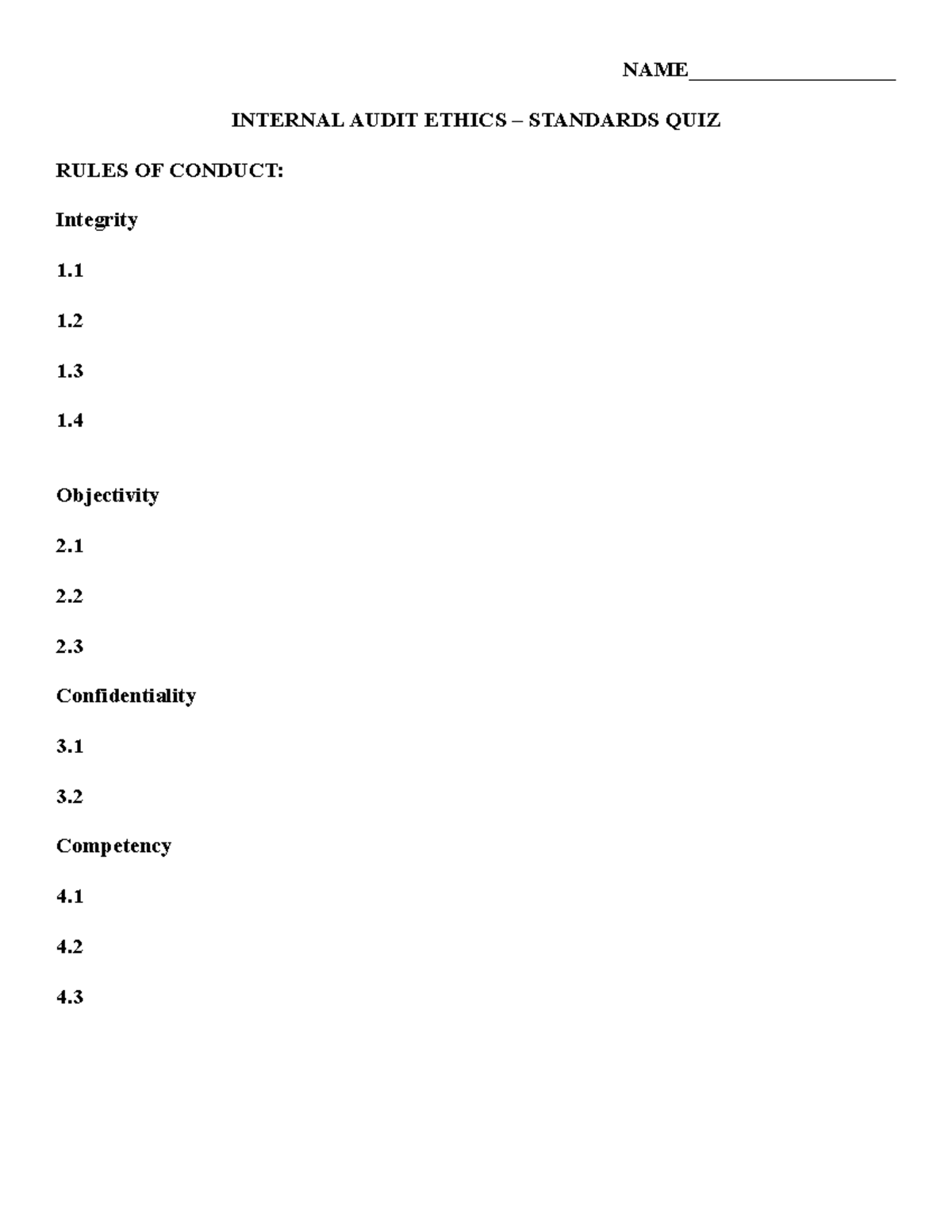 NAME____________________

INTERNAL AUDIT ETHICS – STANDARDS QUIZ

RULES OF CONDUCT:

Integrity

1.1

1.2

1.3

1.4

Objectivity

2.1

2.2

2.3

Confidentiality

3.1

3.2

Competency

4.1

4.2

4.3